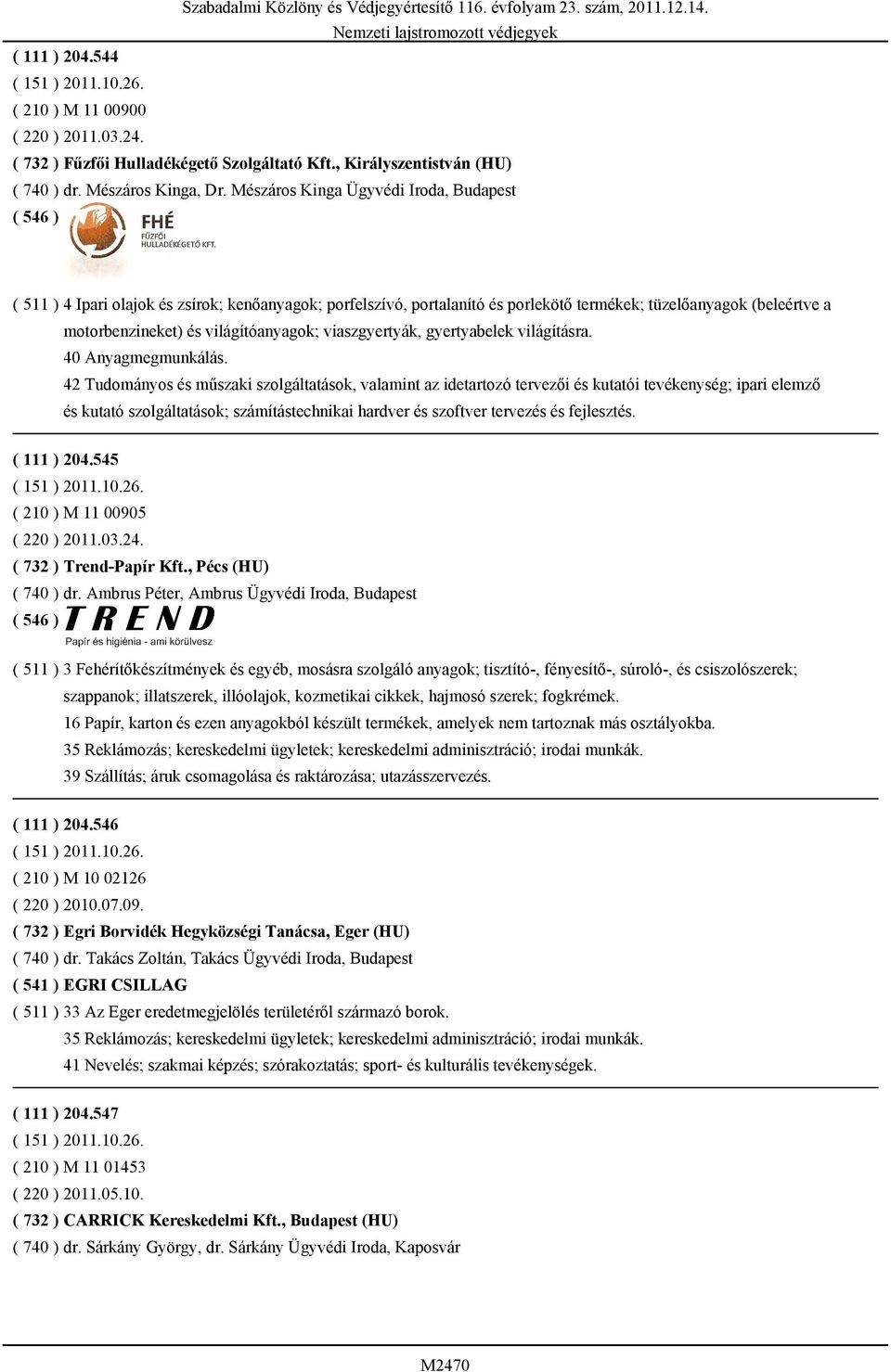 Szabadalmi Közlöny és Védjegyértesítő 116. évfolyam 23. szám, 2011.12.14.
Nemzeti lajstromozott védjegyek

( 111 ) 204.544
( 151 ) 2011.10.26.
( 210 ) M 11 00900
( 220 ) 2011.03.24.
( 732 ) Fűzfői Hulladékégető Szolgáltató Kft., Királyszentistván (HU)
( 740 ) dr. Mészáros Kinga, Dr. Mészáros Kinga Ügyvédi Iroda, Budapest
( 546 ) FHÉ FŰZFŐI HULLADÉKÉGETŐ KFT.

( 511 ) 4 Ipari olajok és zsírok; kenőanyagok; porfelszívó, portalanító és porlekötő termékek; tüzelőanyagok (beleértve a motorbenzineket) és világítóanyagok; viaszgyertyák, gyertyabelek világításra.
40 Anyagmegmunkálás.
42 Tudományos és műszaki szolgáltatások, valamint az idetartozó tervezői és kutatói tevékenység; ipari elemző és kutató szolgáltatások; számítástechnikai hardver és szoftver tervezés és fejlesztés.

( 111 ) 204.545
( 151 ) 2011.10.26.
( 210 ) M 11 00905
( 220 ) 2011.03.24.
( 732 ) Trend-Papír Kft., Pécs (HU)
( 740 ) dr. Ambrus Péter, Ambrus Ügyvédi Iroda, Budapest
( 546 ) TREND
Papír és higiénia - ami körülvesz

( 511 ) 3 Fehérítőkészítmények és egyéb, mosásra szolgáló anyagok; tisztító-, fényesítő-, súroló-, és csiszolószerek; szappanok; illatszerek, illóolajok, kozmetikai cikkek, hajmosó szerek; fogkrémek.
16 Papír, karton és ezen anyagokból készült termékek, amelyek nem tartoznak más osztályokba.
35 Reklámozás; kereskedelmi ügyletek; kereskedelmi adminisztráció; irodai munkák.
39 Szállítás; áruk csomagolása és raktározása; utazásszervezés.

( 111 ) 204.546
( 151 ) 2011.10.26.
( 210 ) M 10 02126
( 220 ) 2010.07.09.
( 732 ) Egri Borvidék Hegyközségi Tanácsa, Eger (HU)
( 740 ) dr. Takács Zoltán, Takács Ügyvédi Iroda, Budapest
( 541 ) EGRI CSILLAG
( 511 ) 33 Az Eger eredetmegjelölés területéről származó borok.
35 Reklámozás; kereskedelmi ügyletek; kereskedelmi adminisztráció; irodai munkák.
41 Nevelés; szakmai képzés; szórakoztatás; sport- és kulturális tevékenységek.

( 111 ) 204.547
( 151 ) 2011.10.26.
( 210 ) M 11 01453
( 220 ) 2011.05.10.
( 732 ) CARRICK Kereskedelmi Kft., Budapest (HU)
( 740 ) dr. Sárkány György, dr. Sárkány Ügyvédi Iroda, Kaposvár

M2470